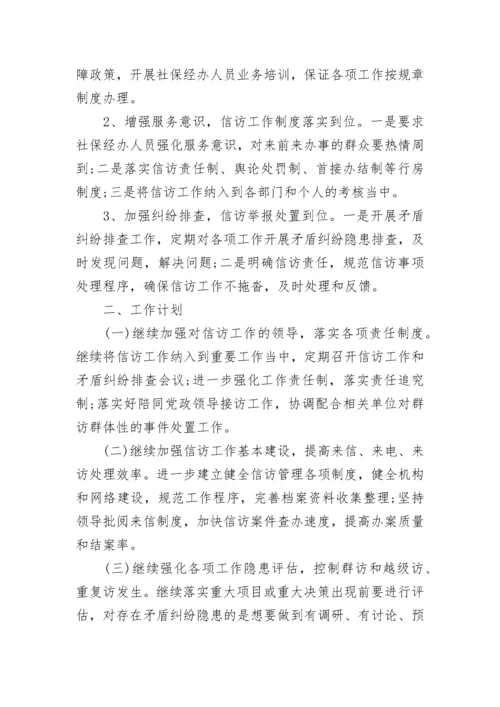 障政策，开展社保经办人员业务培训，保证各项工作按规章制度办理。

2、增强服务意识，信访工作制度落实到位。一是要求社保经办人员强化服务意识，对来前来办事的群众要热情周到；二是落实信访责任制、舆论处罚制、首接办结制等行房制度；三是将信访工作纳入到各部门和个人的考核当中。

3、加强纠纷排查，信访举报处置到位。一是开展矛盾纠纷排查工作，定期对各项工作开展矛盾纠纷隐患排查，及时发现问题，解决问题；二是明确信访责任，规范信访事项处理程序，确保信访工作不拖沓，及时处理和反馈。

二、工作计划

(一)继续加强对信访工作的领导，落实各项责任制度。继续将信访工作纳入到重要工作当中，定期召开信访工作和矛盾纠纷排查会议；进一步强化工作责任制，落实责任追究制；落实好陪同党政领导接访工作，协调配合相关单位对群访群体性的事件处置工作。

(二)继续加强信访工作基本建设，提高来信、来电、来访处理效率。进一步建立健全信访管理各项制度，健全机构和网络建设，规范工作程序，完善档案资料收集整理；坚持领导批阅来信制度，加快信访案件查办速度，提高办案质量和结案率。

(三)继续强化各项工作隐患评估，控制群访和越级访、重复访发生。继续落实重大项目或重大决策出现前要进行评估，对存在矛盾纠纷隐患的是想要做到有调研、有讨论、预